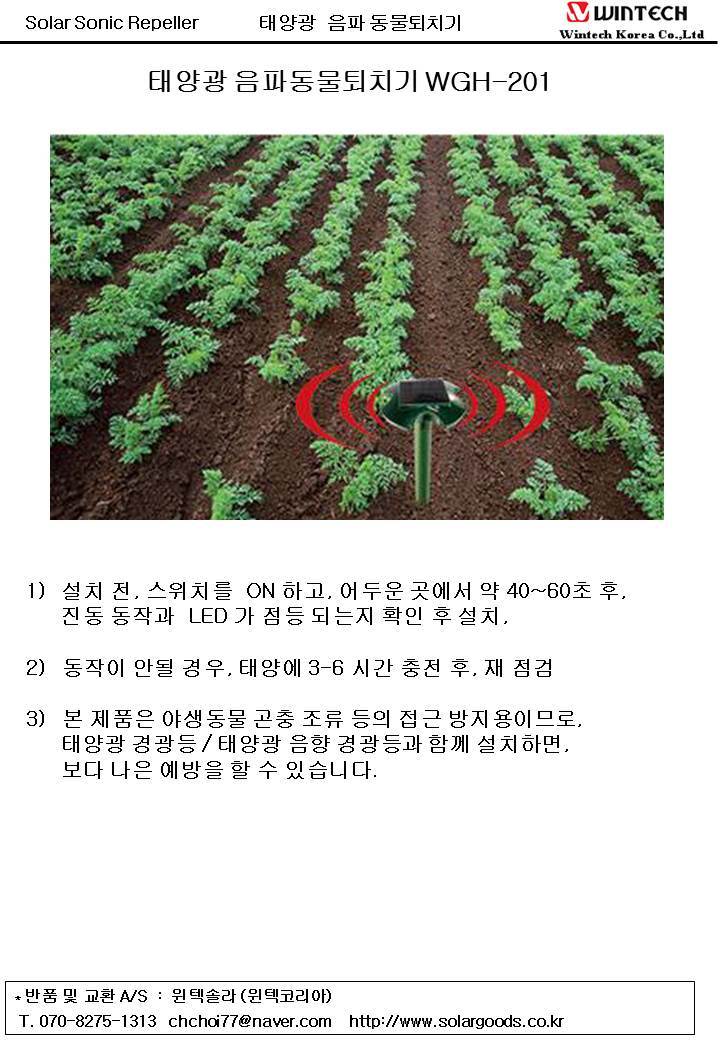 Solar Sonic Repeller 태양광 음파 동물퇴치기

WINTECH
Wintech Korea Co.,Ltd

태양광 음파동물퇴치기 WGH-201

1) 설치 전, 스위치를 ON 하고, 어두운 곳에서 약 40~60초 후, 진동 동작과 LED 가 점등 되는지 확인 후 설치,

2) 동작이 안될 경우, 태양에 3-6 시간 충전 후, 재 점검

3) 본 제품은 야생동물 곤충 조류 등의 접근 방지용이므로, 태양광 경광등 / 태양광 음향 경광등과 함께 설치하면, 보다 나은 예방을 할 수 있습니다.

* 반품 및 교환 A/S : 윈텍솔라 (윈텍코리아)
T. 070-8275-1313 chchoi77@naver.com http://www.solargoods.co.kr